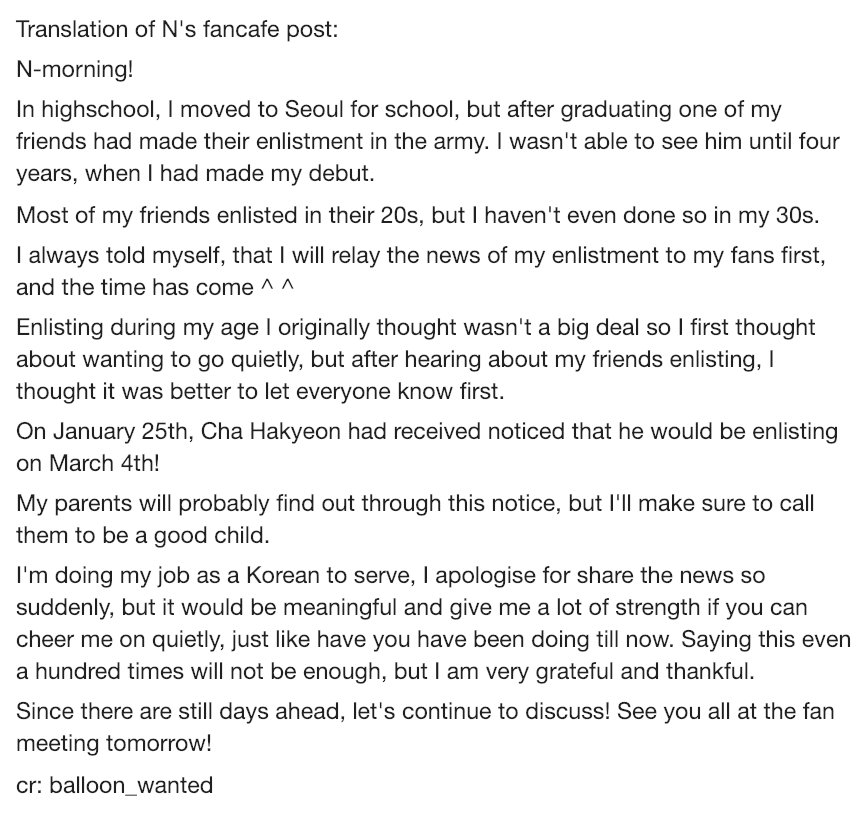 Translation of N's fancafe post:

N-morning!

In highschool, I moved to Seoul for school, but after graduating one of my friends had made their enlistment in the army. I wasn't able to see him until four years, when I had made my debut.

Most of my friends enlisted in their 20s, but I haven't even done so in my 30s.

I always told myself, that I will relay the news of my enlistment to my fans first, and the time has come ^ ^

Enlisting during my age I originally thought wasn't a big deal so I first thought about wanting to go quietly, but after hearing about my friends enlisting, I thought it was better to let everyone know first.

On January 25th, Cha Hakyeon had received noticed that he would be enlisting on March 4th!

My parents will probably find out through this notice, but I'll make sure to call them to be a good child.

I'm doing my job as a Korean to serve, I apologise for share the news so suddenly, but it would be meaningful and give me a lot of strength if you can cheer me on quietly, just like have you have been doing till now. Saying this even a hundred times will not be enough, but I am very grateful and thankful.

Since there are still days ahead, let's continue to discuss! See you all at the fan meeting tomorrow!

cr: balloon_wanted